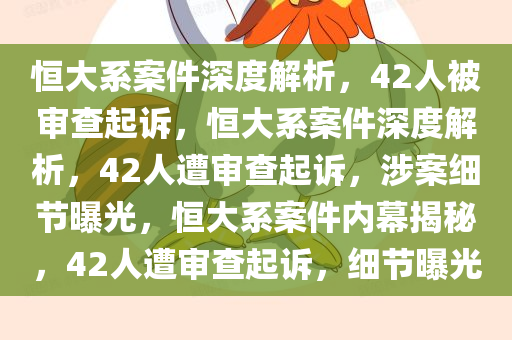 恒大系案件深度解析，42人被审查起诉，恒大系案件深度解析，42人遭审查起诉，涉案细节曝光，恒大系案件内幕揭秘，42人遭审查起诉，细节曝光